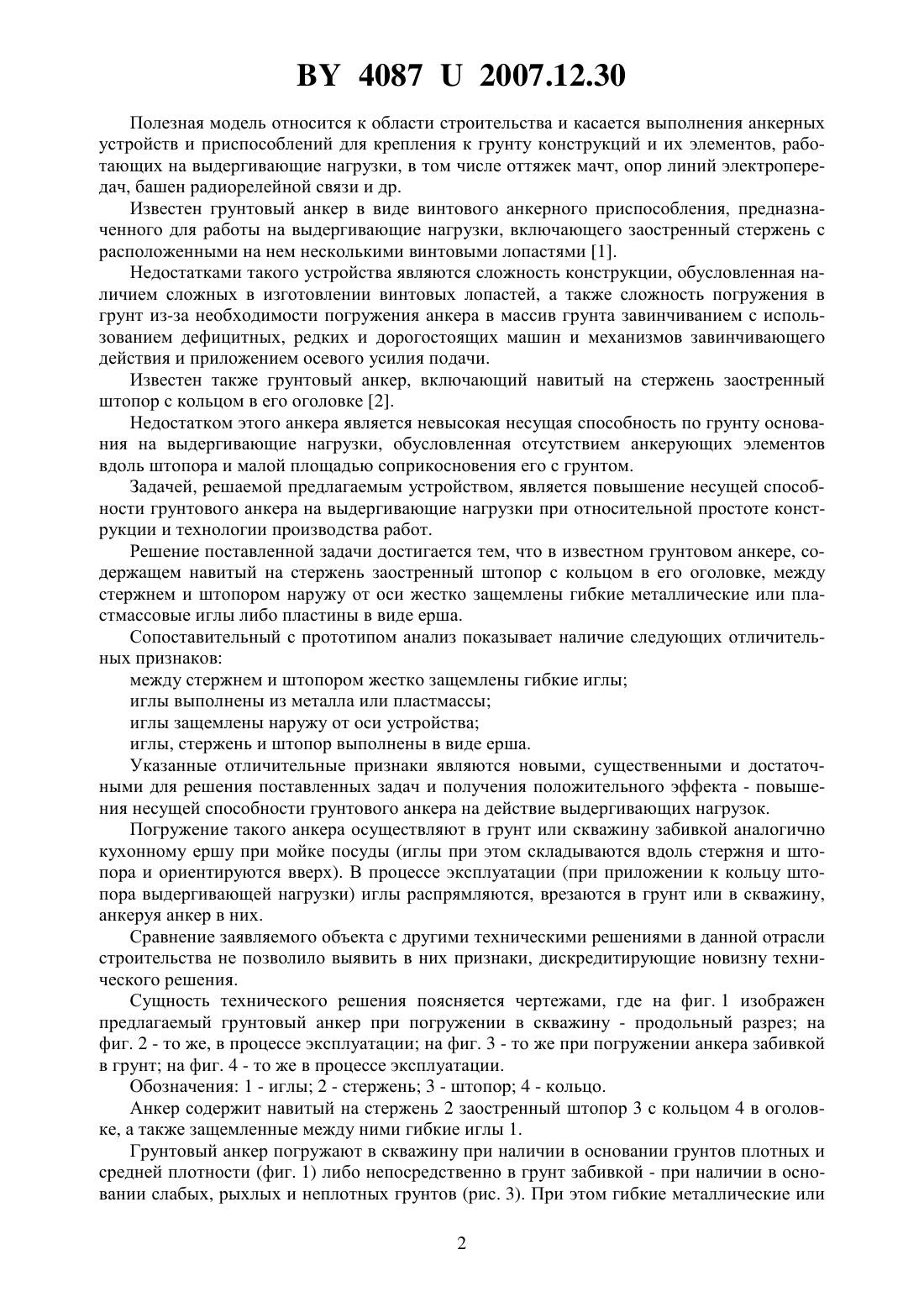 BY 4087 U 2007.12.30

Полезная модель относится к области строительства и касается выполнения анкерных устройств и приспособлений для крепления к грунту конструкций и их элементов, работающих на выдергивающие нагрузки, в том числе оттяжек мачт, опор линий электропередач, башен радиорелейной связи и др.

Известен грунтовый анкер в виде винтового анкерного приспособления, предназначенного для работы на выдергивающие нагрузки, включающего заостренный стержень с расположенными на нем несколькими винтовыми лопастями [1].

Недостатками такого устройства являются сложность конструкции, обусловленная наличием сложных в изготовлении винтовых лопастей, а также сложность погружения в грунт из-за необходимости погружения анкера в массив грунта завинчиванием с использованием дефицитных, редких и дорогостоящих машин и механизмов завинчивающего действия и приложением осевого усилия подачи.

Известен также грунтовый анкер, включающий навитый на стержень заостренный штопор с кольцом в его оголовке [2].

Недостатком этого анкера является невысокая несущая способность по грунту основания на выдергивающие нагрузки, обусловленная отсутствием анкерующих элементов вдоль штопора и малой площадью соприкосновения его с грунтом.

Задачей, решаемой предлагаемым устройством, является повышение несущей способности грунтового анкера на выдергивающие нагрузки при относительной простоте конструкции и технологии производства работ.

Решение поставленной задачи достигается тем, что в известном грунтовом анкере, содержащем навитый на стержень заостренный штопор с кольцом в его оголовке, между стержнем и штопором наружу от оси жестко защемлены гибкие металлические или пластмассовые иглы либо пластины в виде ерша.

Сопоставительный с прототипом анализ показывает наличие следующих отличительных признаков:

между стержнем и штопором жестко защемлены гибкие иглы;

иглы выполнены из металла или пластмассы;

иглы защемлены наружу от оси устройства;

иглы, стержень и штопор выполнены в виде ерша.

Указанные отличительные признаки являются новыми, существенными и достаточными для решения поставленных задач и получения положительного эффекта - повышения несущей способности грунтового анкера на действие выдергивающих нагрузок.

Погружение такого анкера осуществляют в грунт или скважину забивкой аналогично кухонному ершу при мойке посуды (иглы при этом складываются вдоль стержня и штопора и ориентируются вверх). В процессе эксплуатации (при приложении к кольцу штопора выдергивающей нагрузки) иглы распрямляются, врезаются в грунт или в скважину, анкеруя анкер в них.

Сравнение заявляемого объекта с другими техническими решениями в данной отрасли строительства не позволило выявить в них признаки, дискредитирующие новизну технического решения.

Сущность технического решения поясняется чертежами, где на фиг. 1 изображен предлагаемый грунтовый анкер при погружении в скважину - продольный разрез; на фиг. 2 - то же, в процессе эксплуатации; на фиг. 3 - то же при погружении анкера забивкой в грунт; на фиг. 4 - то же в процессе эксплуатации.

Обозначения: 1 - иглы; 2 - стержень; 3 - штопор; 4 - кольцо.

Анкер содержит навитый на стержень 2 заостренный штопор 3 с кольцом 4 в оголовке, а также защемленные между ними гибкие иглы 1.

Грунтовый анкер погружают в скважину при наличии в основании грунтов плотных и средней плотности (фиг. 1) либо непосредственно в грунт забивкой - при наличии в основании слабых, рыхлых и неплотных грунтов (рис. 3). При этом гибкие металлические или

2